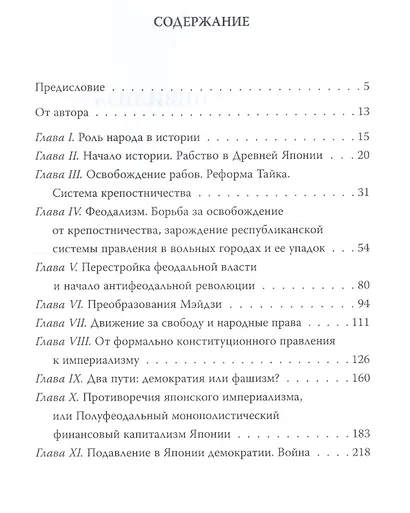 СОДЕРЖАНИЕ

Предисловие . . . 5

От автора . . . 13

Глава I. Роль народа в истории . . . 15

Глава II. Начало истории. Рабство в Древней Японии . . . 20

Глава III. Освобождение рабов. Реформа Тайка. Система крепостничества . . . 31

Глава IV. Феодализм. Борьба за освобождение от крепостничества, зарождение республиканской системы правления в вольных городах и ее упадок . . . 54

Глава V. Перестройка феодальной власти и начало антифеодальной революции . . . 80

Глава VI. Преобразования Мэйдзи . . . 94

Глава VII. Движение за свободу и народные права . . . 111

Глава VIII. От формально конституционного правления к империализму . . . 126

Глава IX. Два пути: демократия или фашизм? . . . 160

Глава X. Противоречия японского империализма, или Полуфеодальный монополистический финансовый капитализм Японии . . . 183

Глава XI. Подавление в Японии демократии. Война . . . 218